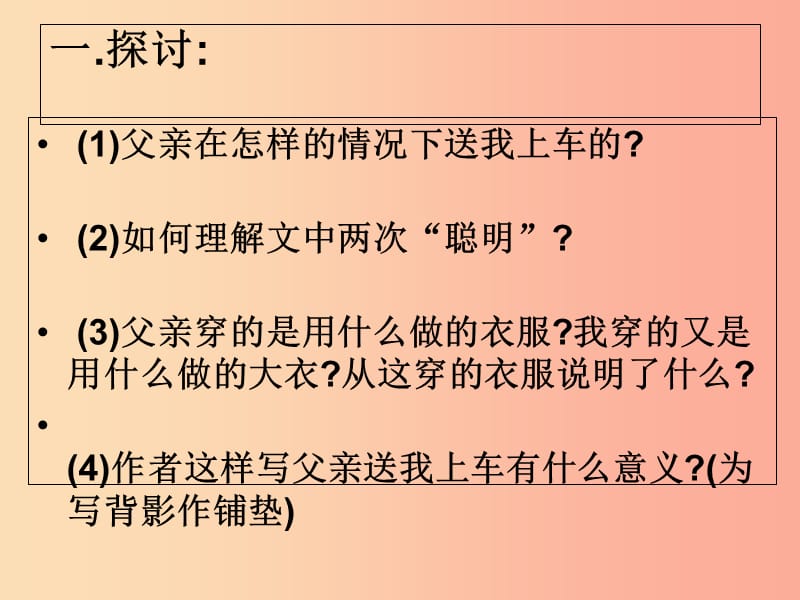 一.探讨:

• (1)父亲在怎样的情况下送我上车的?

• (2)如何理解文中两次“聪明”?

• (3)父亲穿的是用什么做的衣服?我穿的又是用什么做的大衣?从这穿的衣服说明了什么?

• (4)作者这样写父亲送我上车有什么意义?(为写背影作铺垫)